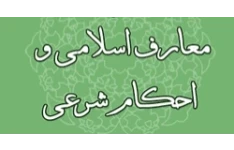 معارف اسلامی و
احکام شرعی